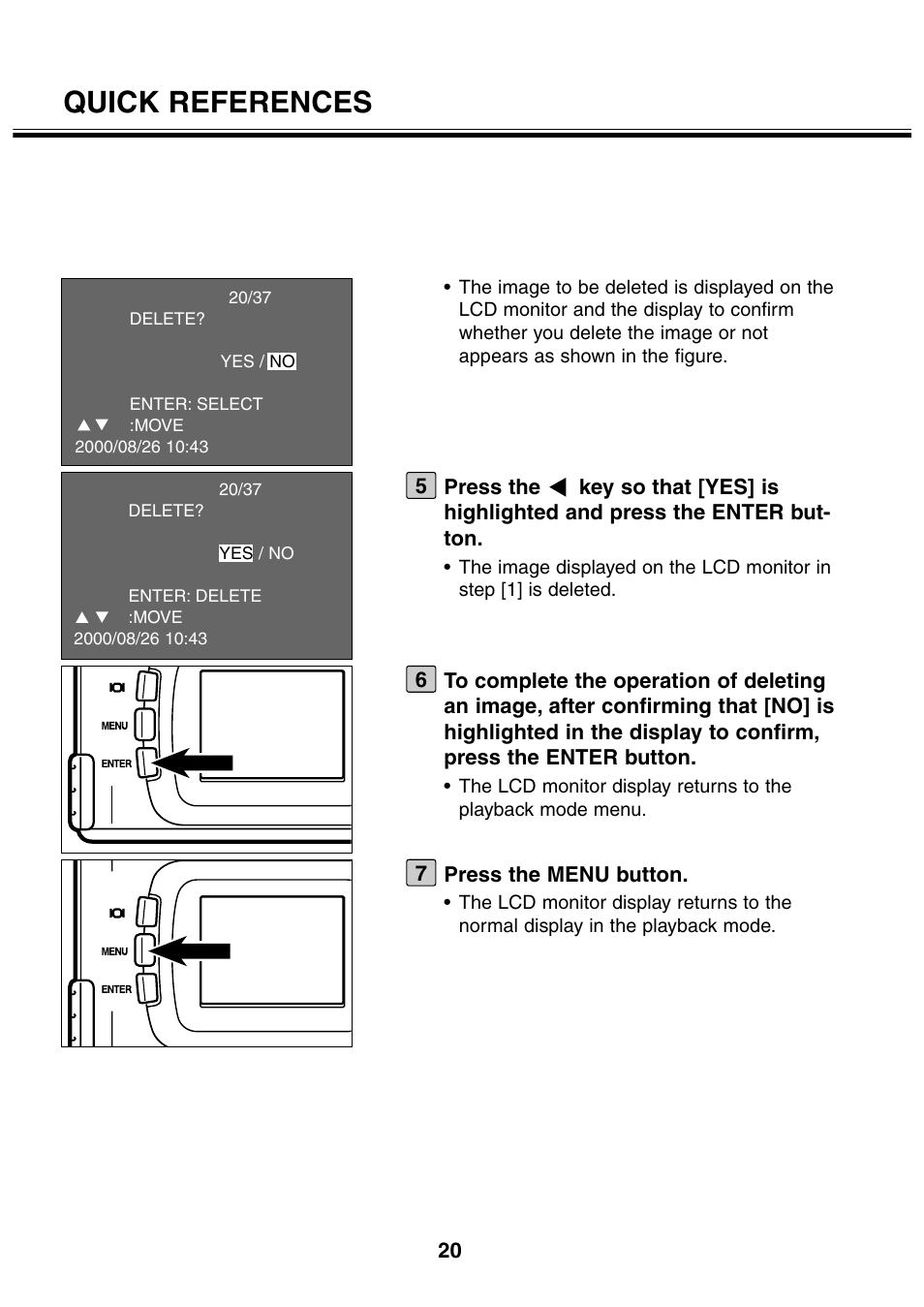 QUICK REFERENCES

20/37
DELETE?

YES / NO

ENTER: SELECT
▲▼ :MOVE
2000/08/26 10:43

20/37
DELETE?

YES / NO

ENTER: DELETE
▲▼ :MOVE
2000/08/26 10:43

MENU
ENTER

MENU
ENTER

• The image to be deleted is displayed on the LCD monitor and the display to confirm whether you delete the image or not appears as shown in the figure.

5 Press the ◀ key so that [YES] is highlighted and press the ENTER button.

• The image displayed on the LCD monitor in step [1] is deleted.

6 To complete the operation of deleting an image, after confirming that [NO] is highlighted in the display to confirm, press the ENTER button.

• The LCD monitor display returns to the playback mode menu.

7 Press the MENU button.

• The LCD monitor display returns to the normal display in the playback mode.

20